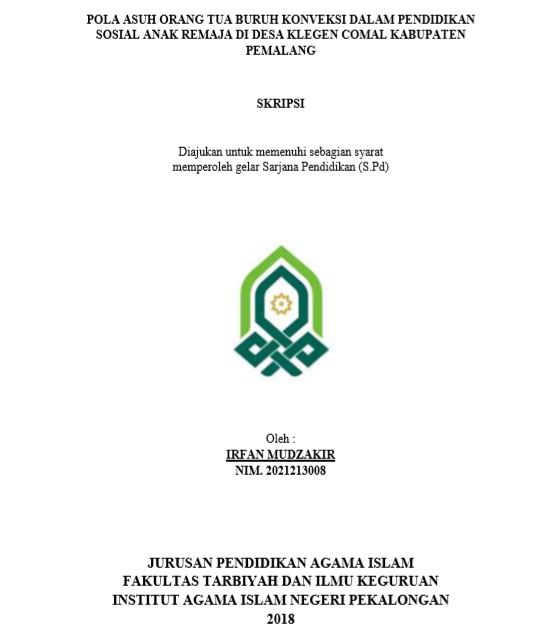 POLA ASUH ORANG TUA BURUH KONVEKSI DALAM PENDIDIKAN SOSIAL ANAK REMAJA DI DESA KLEGEN COMAL KABUPATEN PEMALANG

SKRIPSI

Diajukan untuk memenuhi sebagian syarat memperoleh gelar Sarjana Pendidikan (S.Pd)

Oleh :
IRFAN MUDZAKIR
NIM. 2021213008

JURUSAN PENDIDIKAN AGAMA ISLAM
FAKULTAS TARBIYAH DAN ILMU KEGURUAN
INSTITUT AGAMA ISLAM NEGERI PEKALONGAN
2018